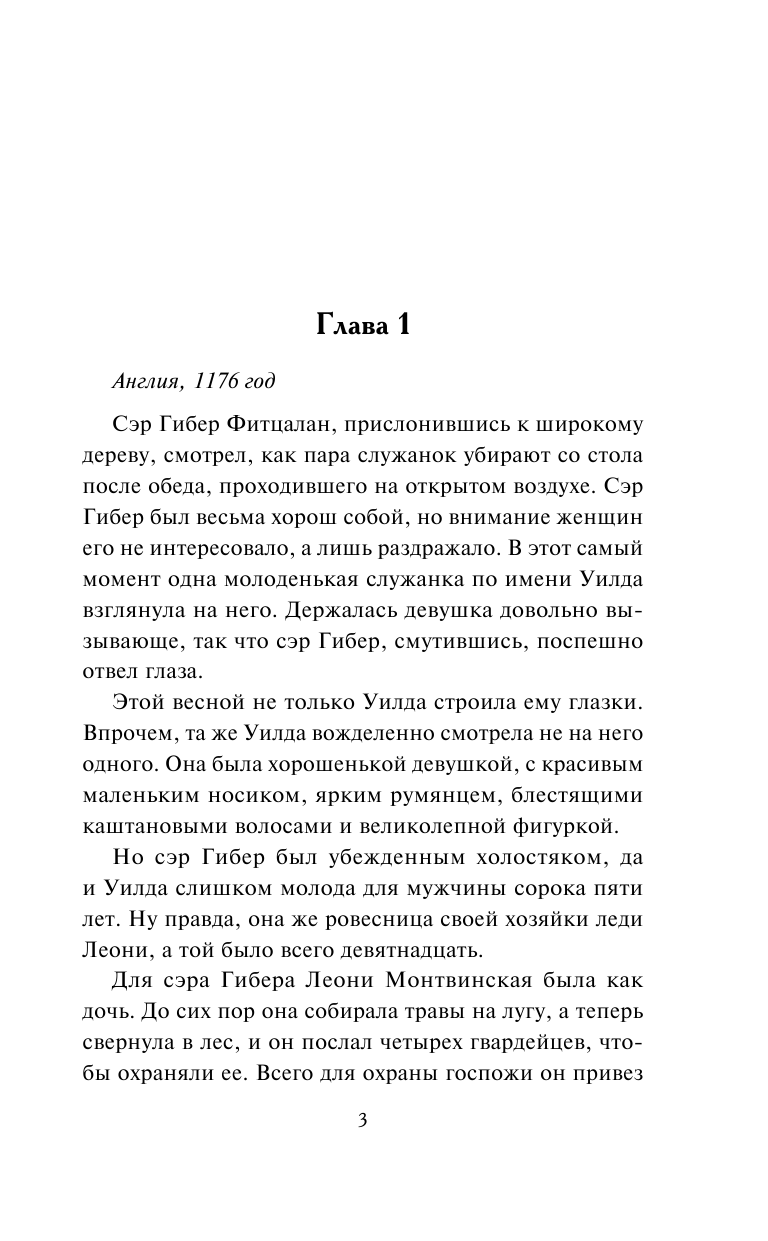 Глава 1

Англия, 1176 год

Сэр Гибер Фитцалан, прислонившись к широкому дереву, смотрел, как пара служанок убирают со стола после обеда, проходившего на открытом воздухе. Сэр Гибер был весьма хорош собой, но внимание женщин его не интересовало, а лишь раздражало. В этот самый момент одна молоденькая служанка по имени Уилда взглянула на него. Держалась девушка довольно вызывающе, так что сэр Гибер, смутившись, поспешно отвел глаза.

Этой весной не только Уилда строила ему глазки. Впрочем, та же Уилда вожделенно смотрела не на него одного. Она была хорошенькой девушкой, с красивым маленьким носиком, ярким румянцем, блестящими каштановыми волосами и великолепной фигуркой.

Но сэр Гибер был убежденным холостяком, да и Уилда слишком молода для мужчины сорока пяти лет. Ну правда, она же ровесница своей хозяйки леди Леони, а той было всего девятнадцать.

Для сэра Гибера Леони Монтвинская была как дочь. До сих пор она собирала травы на лугу, а теперь свернула в лес, и он послал четырех гвардейцев, чтобы охраняли ее. Всего для охраны госпожи он привез

3